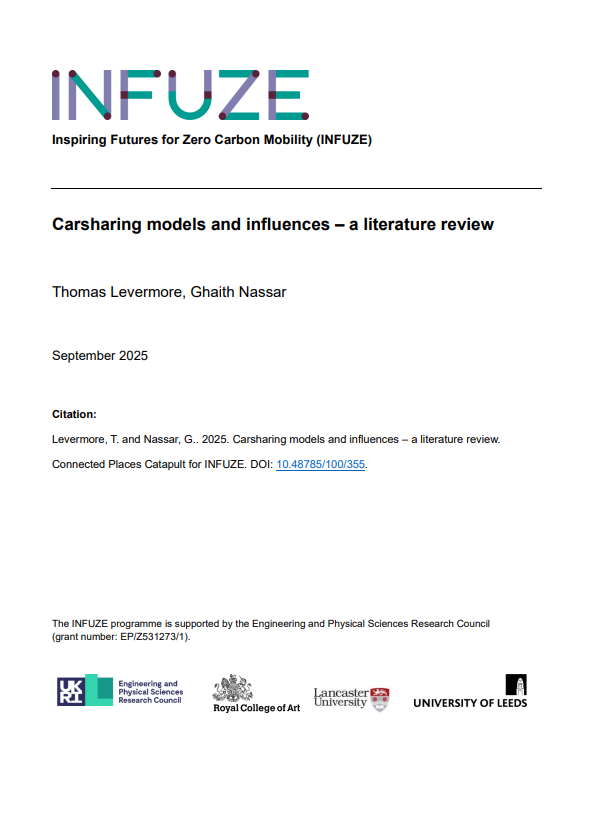 INFUZE

Inspiring Futures for Zero Carbon Mobility (INFUZE)

Carsharing models and influences – a literature review

Thomas Levermore, Ghaith Nassar

September 2025

Citation:

Levermore, T. and Nassar, G.. 2025. Carsharing models and influences – a literature review.

Connected Places Catapult for INFUZE. DOI: 10.48785/100/355.

The INFUZE programme is supported by the Engineering and Physical Sciences Research Council (grant number: EP/Z531273/1).

UKRI Engineering and Physical Sciences Research Council

Royal College of Art

Lancaster University

UNIVERSITY OF LEEDS